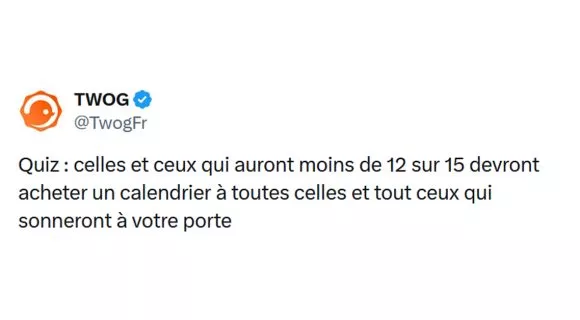 TWOG
@TwogFr

Quiz : celles et ceux qui auront moins de 12 sur 15 devront acheter un calendrier à toutes celles et tout ceux qui sonneront à votre porte